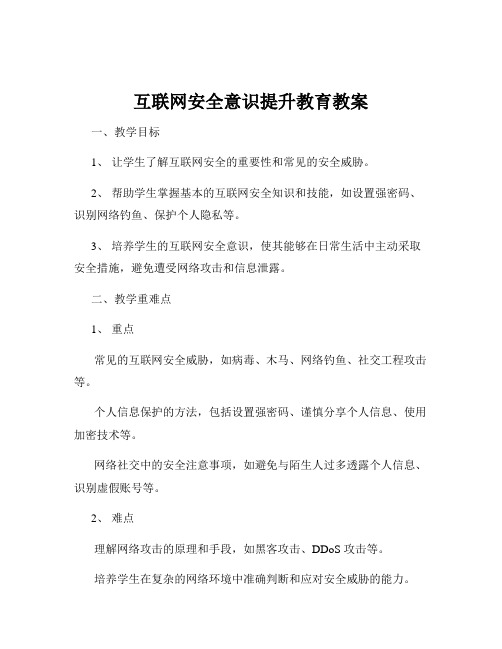 互联网安全意识提升教育教案

一、教学目标

1、 让学生了解互联网安全的重要性和常见的安全威胁。

2、 帮助学生掌握基本的互联网安全知识和技能，如设置强密码、识别网络钓鱼、保护个人隐私等。

3、 培养学生的互联网安全意识，使其能够在日常生活中主动采取安全措施，避免遭受网络攻击和信息泄露。

二、教学重难点

1、 重点

常见的互联网安全威胁，如病毒、木马、网络钓鱼、社交工程攻击等。

个人信息保护的方法，包括设置强密码、谨慎分享个人信息、使用加密技术等。

网络社交中的安全注意事项，如避免与陌生人过多透露个人信息、识别虚假账号等。

2、 难点

理解网络攻击的原理和手段，如黑客攻击、DDoS 攻击等。

培养学生在复杂的网络环境中准确判断和应对安全威胁的能力。